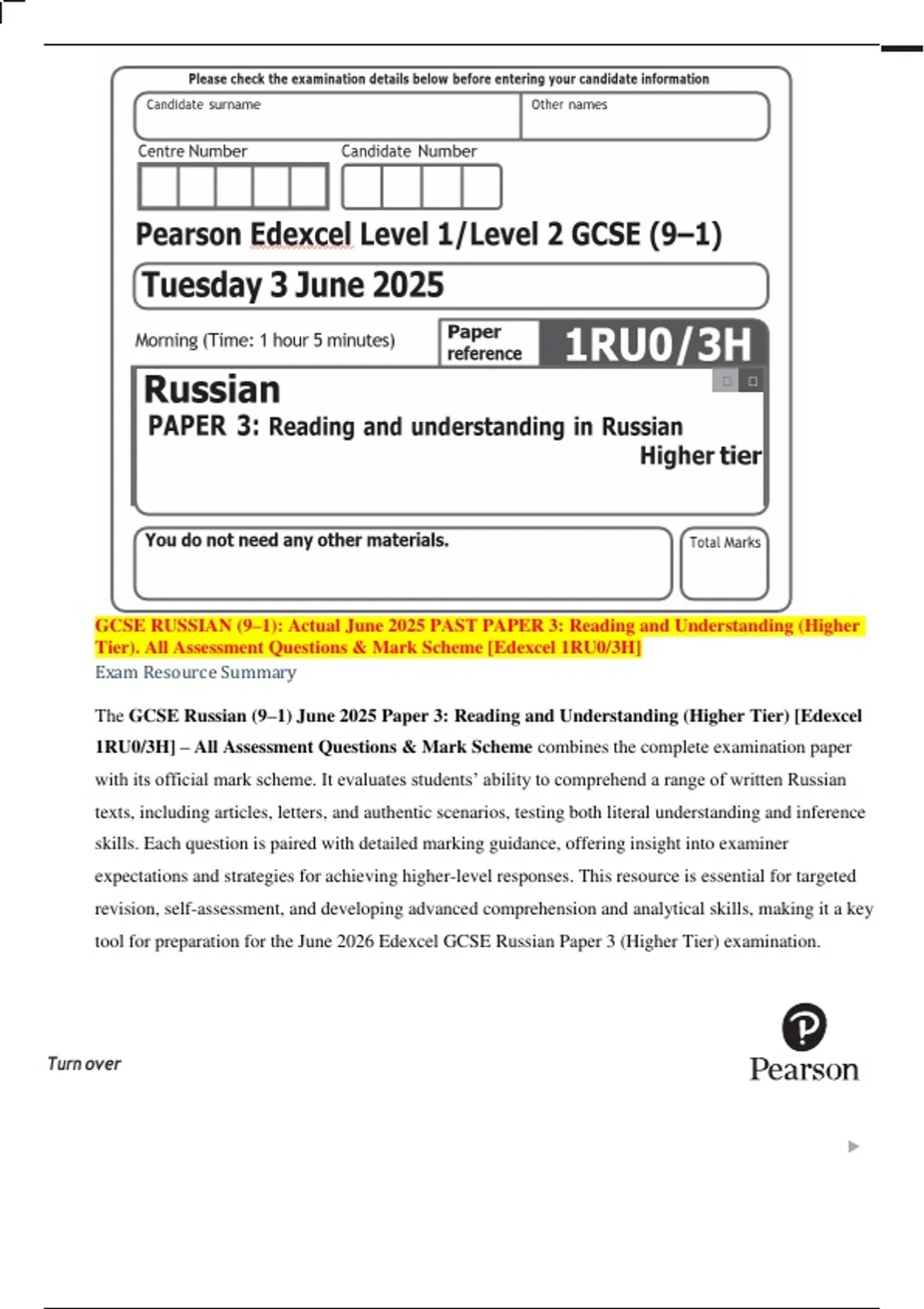 Please check the examination details below before entering your candidate information

Candidate surname

Other names

Centre Number

Candidate Number

Pearson Edexcel Level 1/Level 2 GCSE (9–1)

Tuesday 3 June 2025

Morning (Time: 1 hour 5 minutes)

Paper reference

1RU0/3H

Russian

PAPER 3: Reading and understanding in Russian

Higher tier

You do not need any other materials.

Total Marks

GCSE RUSSIAN (9–1): Actual June 2025 PAST PAPER 3: Reading and Understanding (Higher Tier). All Assessment Questions & Mark Scheme [Edexcel 1RU0/3H]

Exam Resource Summary

The GCSE Russian (9–1) June 2025 Paper 3: Reading and Understanding (Higher Tier) [Edexcel 1RU0/3H] – All Assessment Questions & Mark Scheme combines the complete examination paper with its official mark scheme. It evaluates students' ability to comprehend a range of written Russian texts, including articles, letters, and authentic scenarios, testing both literal understanding and inference skills. Each question is paired with detailed marking guidance, offering insight into examiner expectations and strategies for achieving higher-level responses. This resource is essential for targeted revision, self-assessment, and developing advanced comprehension and analytical skills, making it a key tool for preparation for the June 2026 Edexcel GCSE Russian Paper 3 (Higher Tier) examination.

Turn over

Pearson